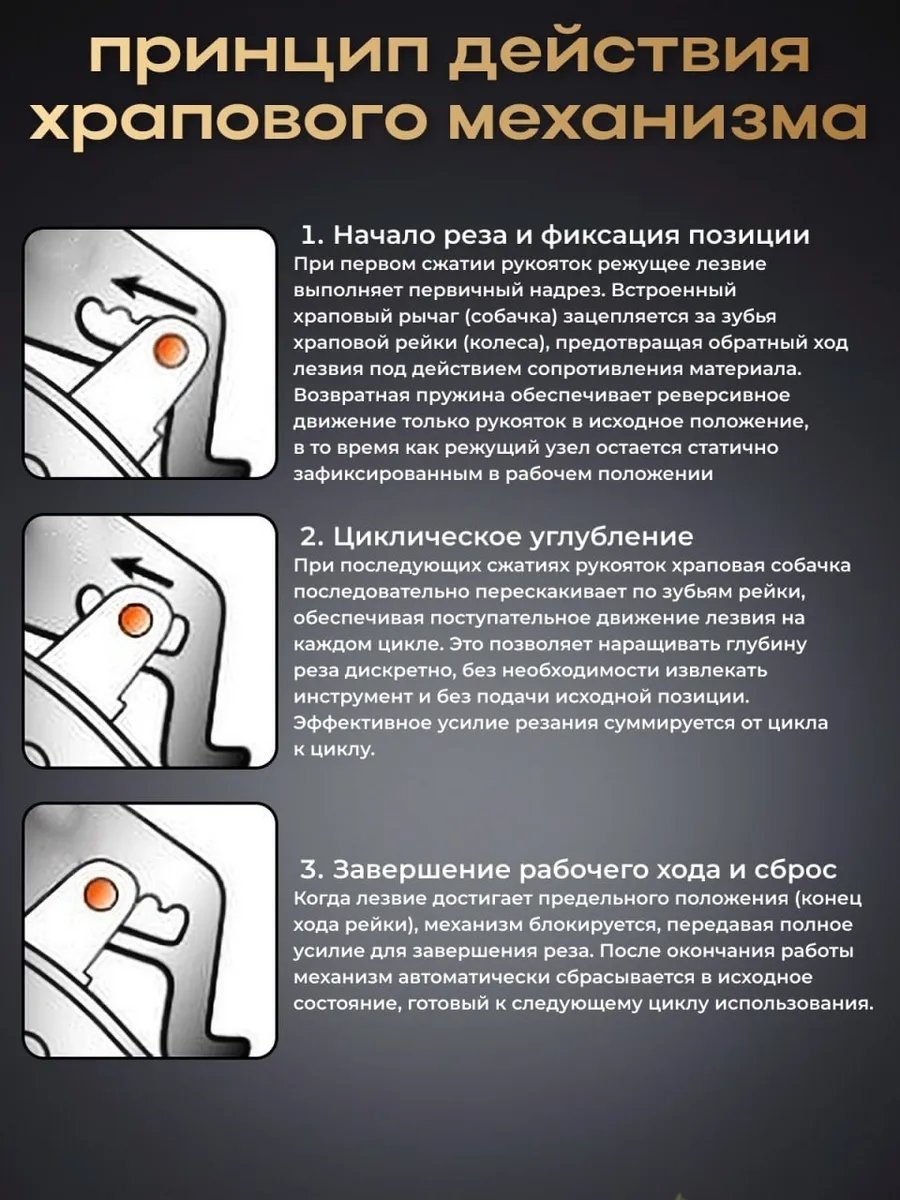 принцип действия храпового механизма

1. Начало реза и фиксация позиции
При первом сжатии рукояток режущее лезвие выполняет первичный надрез. Встроенный храповый рычаг (собачка) зацепляется за зубья храповой рейки (колеса), предотвращая обратный ход лезвия под действием сопротивления материала. Возвратная пружина обеспечивает реверсивное движение только рукояток в исходное положение, в то время как режущий узел остается статично зафиксированным в рабочем положении

2. Циклическое углубление
При последующих сжатиях рукояток храповая собачка последовательно перескакивает по зубьям рейки, обеспечивая поступательное движение лезвия на каждом цикле. Это позволяет наращивать глубину реза дискретно, без необходимости извлекать инструмент и без подачи исходной позиции. Эффективное усилие резания суммируется от цикла к циклу.

3. Завершение рабочего хода и сброс
Когда лезвие достигает предельного положения (конец хода рейки), механизм блокируется, передавая полное усилие для завершения реза. После окончания работы механизм автоматически сбрасывается в исходное состояние, готовый к следующему циклу использования.